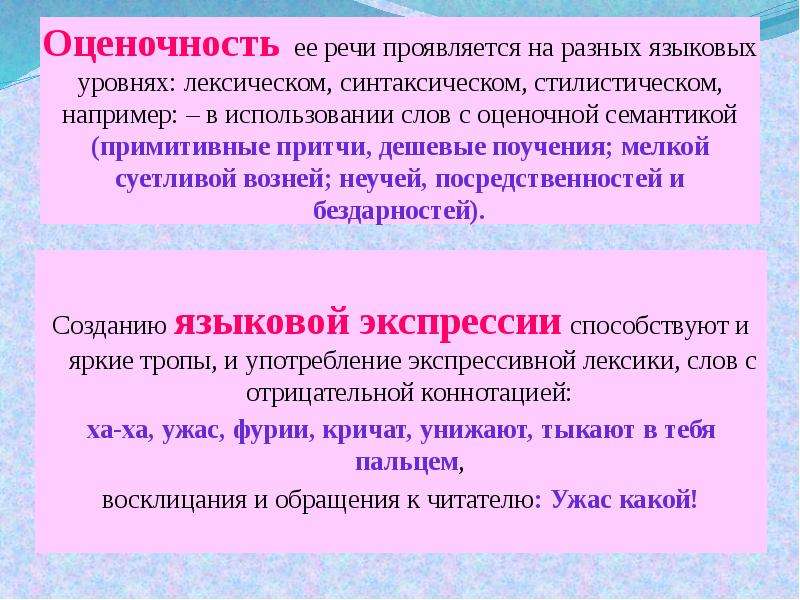 Оценочность ее речи проявляется на разных языковых уровнях: лексическом, синтаксическом, стилистическом, например: – в использовании слов с оценочной семантикой (примитивные притчи, дешевые поучения; мелкой суетливой возней; неучей, посредственностей и бездарностей).

Созданию языковой экспрессии способствуют и яркие тропы, и употребление экспрессивной лексики, слов с отрицательной коннотацией:
ха-ха, ужас, фурии, кричат, унижают, тыкают в тебя пальцем,
восклицания и обращения к читателю: Ужас какой!